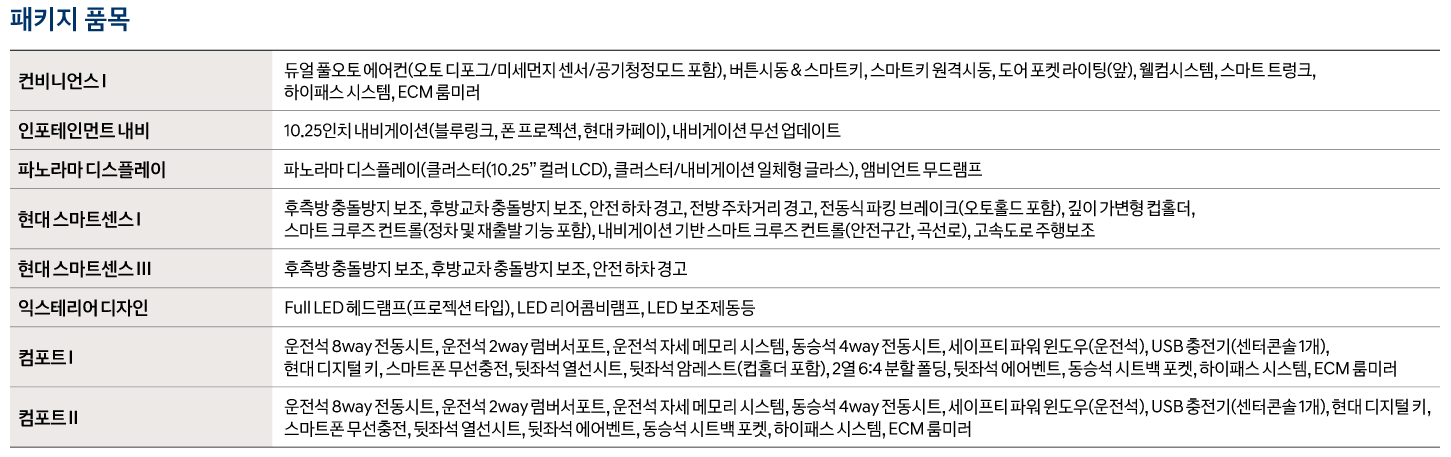 패키지 품목

| 컨비니언스 I | 듀얼 풀오토 에어컨(오토 디포그/미세먼지 센서/공기청정모드 포함), 버튼시동 & 스마트키, 스마트키 원격시동, 도어 포켓 라이팅(앞), 웰컴시스템, 스마트 트렁크, 하이패스 시스템, ECM 룸미러 |
|---|---|
| 인포테인먼트 내비 | 10.25인치 내비게이션(블루링크, 폰 프로젝션, 현대 카페이), 내비게이션 무선 업데이트 |
| 파노라마 디스플레이 | 파노라마 디스플레이(클러스터(10.25" 컬러 LCD), 클러스터/내비게이션 일체형 글라스), 앰비언트 무드램프 |
| 현대 스마트센스 I | 후측방 충돌방지 보조, 후방교차 충돌방지 보조, 안전 하차 경고, 전방 주차거리 경고, 전동식 파킹 브레이크(오토홀드 포함), 깊이 가변형 컵홀더, 스마트 크루즈 컨트롤(정차 및 재출발 기능 포함), 내비게이션 기반 스마트 크루즈 컨트롤(안전구간, 곡선로), 고속도로 주행보조 |
| 현대 스마트센스 III | 후측방 충돌방지 보조, 후방교차 충돌방지 보조, 안전 하차 경고 |
| 익스테리어 디자인 | Full LED 헤드램프(프로젝션 타입), LED 리어콤비램프, LED 보조제동등 |
| 컴포트 I | 운전석 8way 전동시트, 운전석 2way 럼버서포트, 운전석 자세 메모리 시스템, 동승석 4way 전동시트, 세이프티 파워 윈도우(운전석), USB 충전기(센터콘솔 1개), 현대 디지털 키, 스마트폰 무선충전, 뒷좌석 열선시트, 뒷좌석 암레스트(컵홀더 포함), 2열 6:4 분할 폴딩, 뒷좌석 에어벤트, 동승석 시트백 포켓, 하이패스 시스템, ECM 룸미러 |
| 컴포트 II | 운전석 8way 전동시트, 운전석 2way 럼버서포트, 운전석 자세 메모리 시스템, 동승석 4way 전동시트, 세이프티 파워 윈도우(운전석), USB 충전기(센터콘솔 1개), 현대 디지털 키, 스마트폰 무선충전, 뒷좌석 열선시트, 뒷좌석 에어벤트, 동승석 시트백 포켓, 하이패스 시스템, ECM 룸미러 |